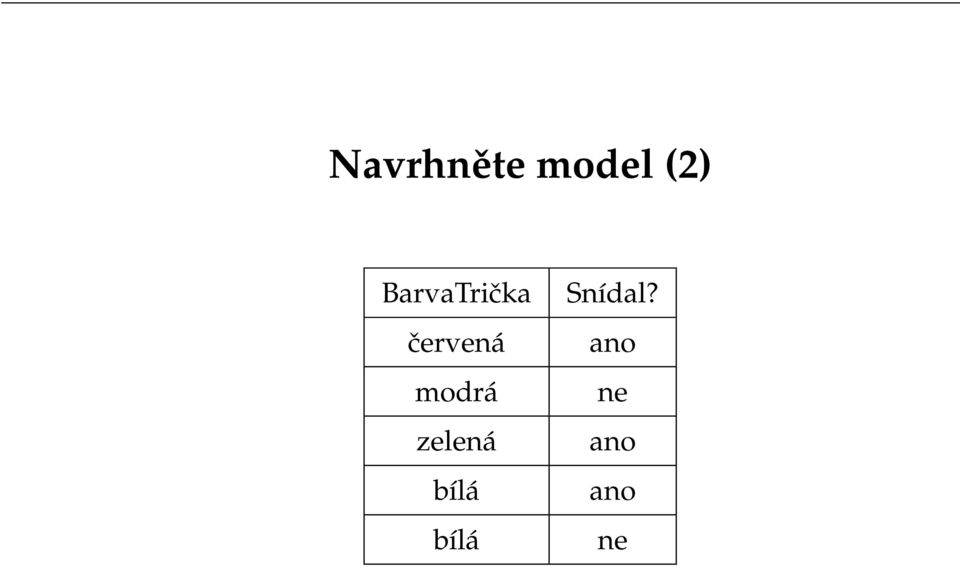 Navrhněte model (2)

| BarvaTrička | Snídal? |
|---|---|
| červená | ano |
| modrá | ne |
| zelená | ano |
| bílá | ano |
| bílá | ne |